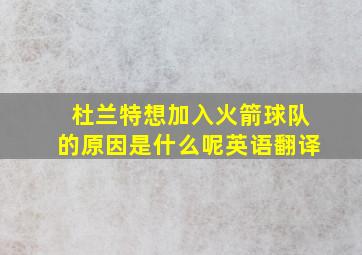 杜兰特想加入火箭球队的原因是什么呢英语翻译